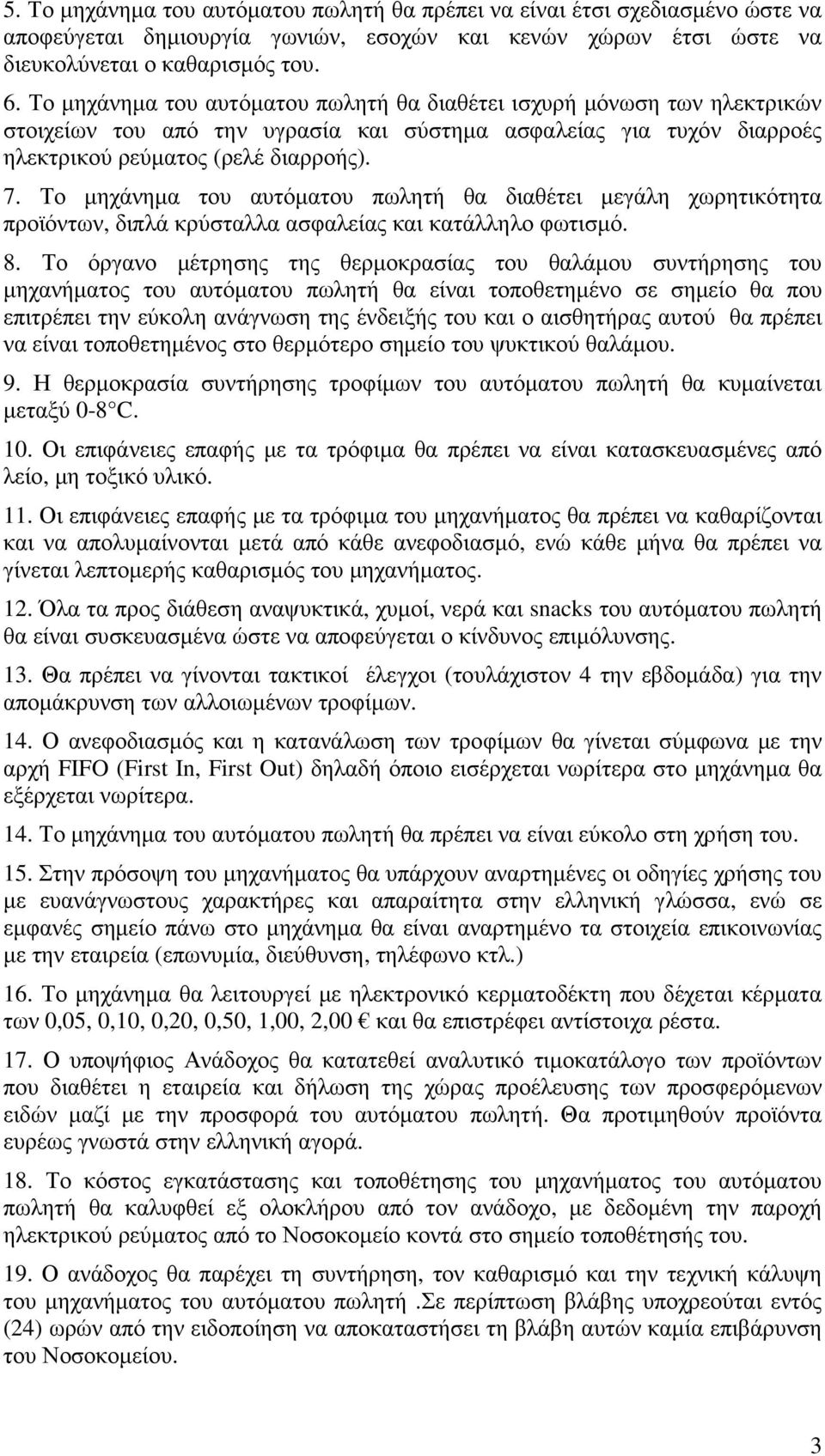 5. Το μηχάνημα του αυτόματου πωλητή θα πρέπει να είναι έτσι σχεδιασμένο ώστε να αποφεύγεται δημιουργία γωνιών, εσοχών και κενών χώρων έτσι ώστε να διευκολύνεται ο καθαρισμός του.

6. Το μηχάνημα του αυτόματου πωλητή θα διαθέτει ισχυρή μόνωση των ηλεκτρικών στοιχείων του από την υγρασία και σύστημα ασφαλείας για τυχόν διαρροές ηλεκτρικού ρεύματος (ρελέ διαρροής).

7. Το μηχάνημα του αυτόματου πωλητή θα διαθέτει μεγάλη χωρητικότητα προϊόντων, διπλά κρύσταλλα ασφαλείας και κατάλληλο φωτισμό.

8. Το όργανο μέτρησης της θερμοκρασίας του θαλάμου συντήρησης του μηχανήματος του αυτόματου πωλητή θα είναι τοποθετημένο σε σημείο θα που επιτρέπει την εύκολη ανάγνωση της ένδειξής του και ο αισθητήρας αυτού θα πρέπει να είναι τοποθετημένος στο θερμότερο σημείο του ψυκτικού θαλάμου.

9. Η θερμοκρασία συντήρησης τροφίμων του αυτόματου πωλητή θα κυμαίνεται μεταξύ 0-8 C.

10. Οι επιφάνειες επαφής με τα τρόφιμα θα πρέπει να είναι κατασκευασμένες από λείο, μη τοξικό υλικό.

11. Οι επιφάνειες επαφής με τα τρόφιμα του μηχανήματος θα πρέπει να καθαρίζονται και να απολυμαίνονται μετά από κάθε ανεφοδιασμό, ενώ κάθε μήνα θα πρέπει να γίνεται λεπτομερής καθαρισμός του μηχανήματος.

12. Όλα τα προς διάθεση αναψυκτικά, χυμοί, νερά και snacks του αυτόματου πωλητή θα είναι συσκευασμένα ώστε να αποφεύγεται ο κίνδυνος επιμόλυνσης.

13. Θα πρέπει να γίνονται τακτικοί έλεγχοι (τουλάχιστον 4 την εβδομάδα) για την απομάκρυνση των αλλοιωμένων τροφίμων.

14. Ο ανεφοδιασμός και η κατανάλωση των τροφίμων θα γίνεται σύμφωνα με την αρχή FIFO (First In, First Out) δηλαδή όποιο εισέρχεται νωρίτερα στο μηχάνημα θα εξέρχεται νωρίτερα.

14. Το μηχάνημα του αυτόματου πωλητή θα πρέπει να είναι εύκολο στη χρήση του.

15. Στην πρόσοψη του μηχανήματος θα υπάρχουν αναρτημένες οι οδηγίες χρήσης του με ευανάγνωστους χαρακτήρες και απαραίτητα στην ελληνική γλώσσα, ενώ σε εμφανές σημείο πάνω στο μηχάνημα θα είναι αναρτημένο τα στοιχεία επικοινωνίας με την εταιρεία (επωνυμία, διεύθυνση, τηλέφωνο κτλ.)

16. Το μηχάνημα θα λειτουργεί με ηλεκτρονικό κερματοδέκτη που δέχεται κέρματα των 0,05, 0,10, 0,20, 0,50, 1,00, 2,00 € και θα επιστρέφει αντίστοιχα ρέστα.

17. Ο υποψήφιος Ανάδοχος θα κατατεθεί αναλυτικό τιμοκατάλογο των προϊόντων που διαθέτει η εταιρεία και δήλωση της χώρας προέλευσης των προσφερόμενων ειδών μαζί με την προσφορά του αυτόματου πωλητή. Θα προτιμηθούν προϊόντα ευρέως γνωστά στην ελληνική αγορά.

18. Το κόστος εγκατάστασης και τοποθέτησης του μηχανήματος του αυτόματου πωλητή θα καλυφθεί εξ ολοκλήρου από τον ανάδοχο, με δεδομένη την παροχή ηλεκτρικού ρεύματος από το Νοσοκομείο κοντά στο σημείο τοποθέτησης του.

19. Ο ανάδοχος θα παρέχει τη συντήρηση, τον καθαρισμό και την τεχνική κάλυψη του μηχανήματος του αυτόματου πωλητή .Σε περίπτωση βλάβης υποχρεούται εντός (24) ωρών από την ειδοποίηση να αποκαταστήσει τη βλάβη αυτών καμία επιβάρυνση του Νοσοκομείου.

3